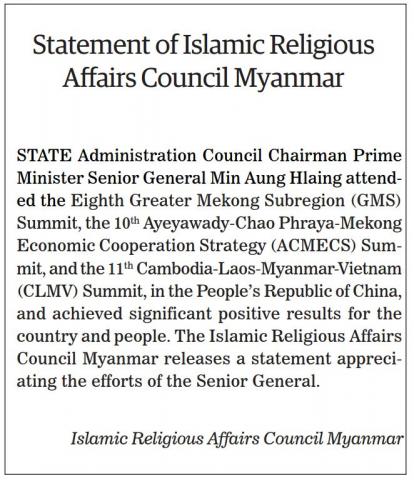 Statement of Islamic Religious Affairs Council Myanmar

STATE Administration Council Chairman Prime Minister Senior General Min Aung Hlaing attended the Eighth Greater Mekong Subregion (GMS) Summit, the 10$^{th}$ Ayeyawady-Chao Phraya-Mekong Economic Cooperation Strategy (ACMECS) Summit, and the 11$^{th}$ Cambodia-Laos-Myanmar-Vietnam (CLMV) Summit, in the People's Republic of China, and achieved significant positive results for the country and people. The Islamic Religious Affairs Council Myanmar releases a statement appreciating the efforts of the Senior General.

Islamic Religious Affairs Council Myanmar